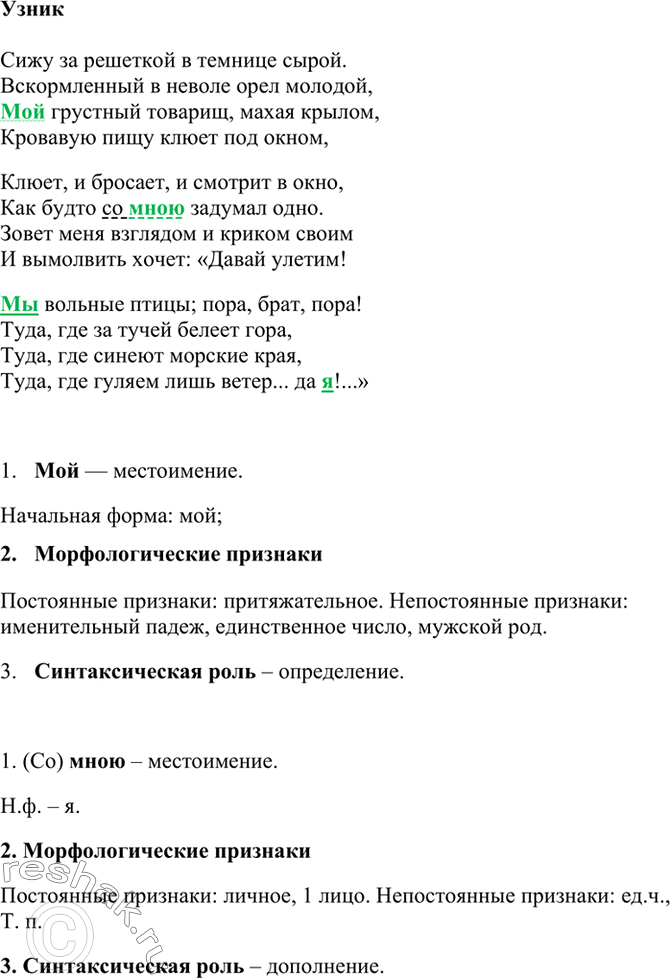 Узник

Сижу за решеткой в темнице сырой.
Вскормленный в неволе орел молодой,
Мой грустный товарищ, махая крылом,
Кровавую пищу клюет под окном,

Клюет, и бросает, и смотрит в окно,
Как будто со мною задумал одно.
Зовет меня взглядом и криком своим
И вымолвить хочет: «Давай улетим!

Мы вольные птицы; пора, брат, пора!
Туда, где за тучей белеет гора,
Туда, где синеют морские края,
Туда, где гуляем лишь ветер... да я!...»

1. Мой — местоимение.

Начальная форма: мой;

2. Морфологические признаки

Постоянные признаки: притяжательное. Непостоянные признаки: именительный падеж, единственное число, мужской род.

3. Синтаксическая роль – определение.

1. (Со) мною – местоимение.

Н.ф. – я.

2. Морфологические признаки

Постоянные признаки: личное, 1 лицо. Непостоянные признаки: ед.ч., Т. п.

3. Синтаксическая роль – дополнение.

reshak.ru